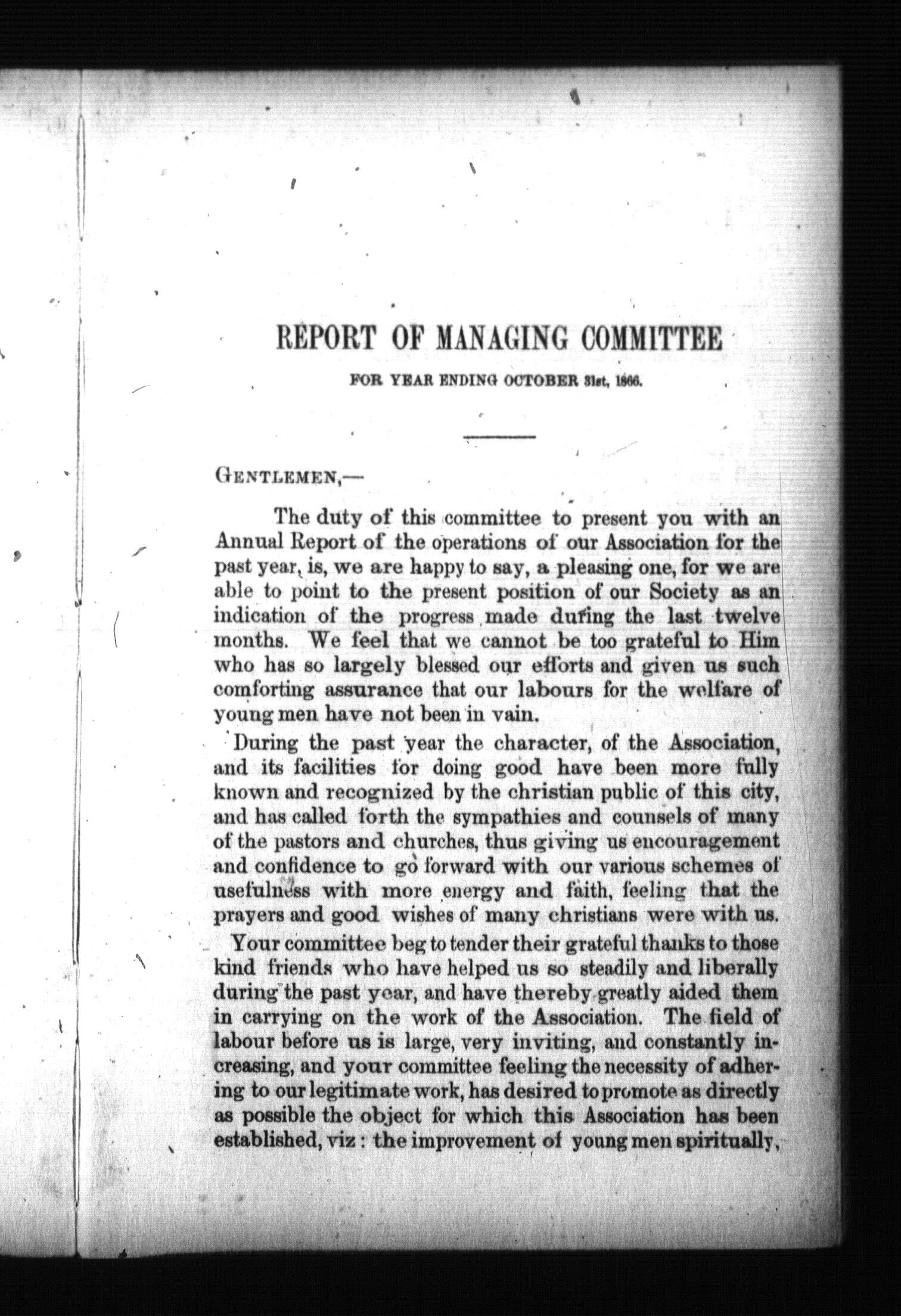 REPORT OF MANAGING COMMITTEE

FOR YEAR ENDING OCTOBER 31st, 1866.

GENTLEMEN,—

The duty of this committee to present you with an Annual Report of the operations of our Association for the past year, is, we are happy to say, a pleasing one, for we are able to point to the present position of our Society as an indication of the progress made during the last twelve months. We feel that we cannot be too grateful to Him who has so largely blessed our efforts and given us such comforting assurance that our labours for the welfare of young men have not been in vain.

During the past year the character, of the Association, and its facilities for doing good have been more fully known and recognized by the christian public of this city, and has called forth the sympathies and counsels of many of the pastors and churches, thus giving us encouragement and confidence to go forward with our various schemes of usefulness with more energy and faith, feeling that the prayers and good wishes of many christians were with us.

Your committee beg to tender their grateful thanks to those kind friends who have helped us so steadily and liberally during the past year, and have thereby greatly aided them in carrying on the work of the Association. The field of labour before us is large, very inviting, and constantly increasing, and your committee feeling the necessity of adhering to our legitimate work, has desired to promote as directly as possible the object for which this Association has been established, viz: the improvement of young men spiritually,